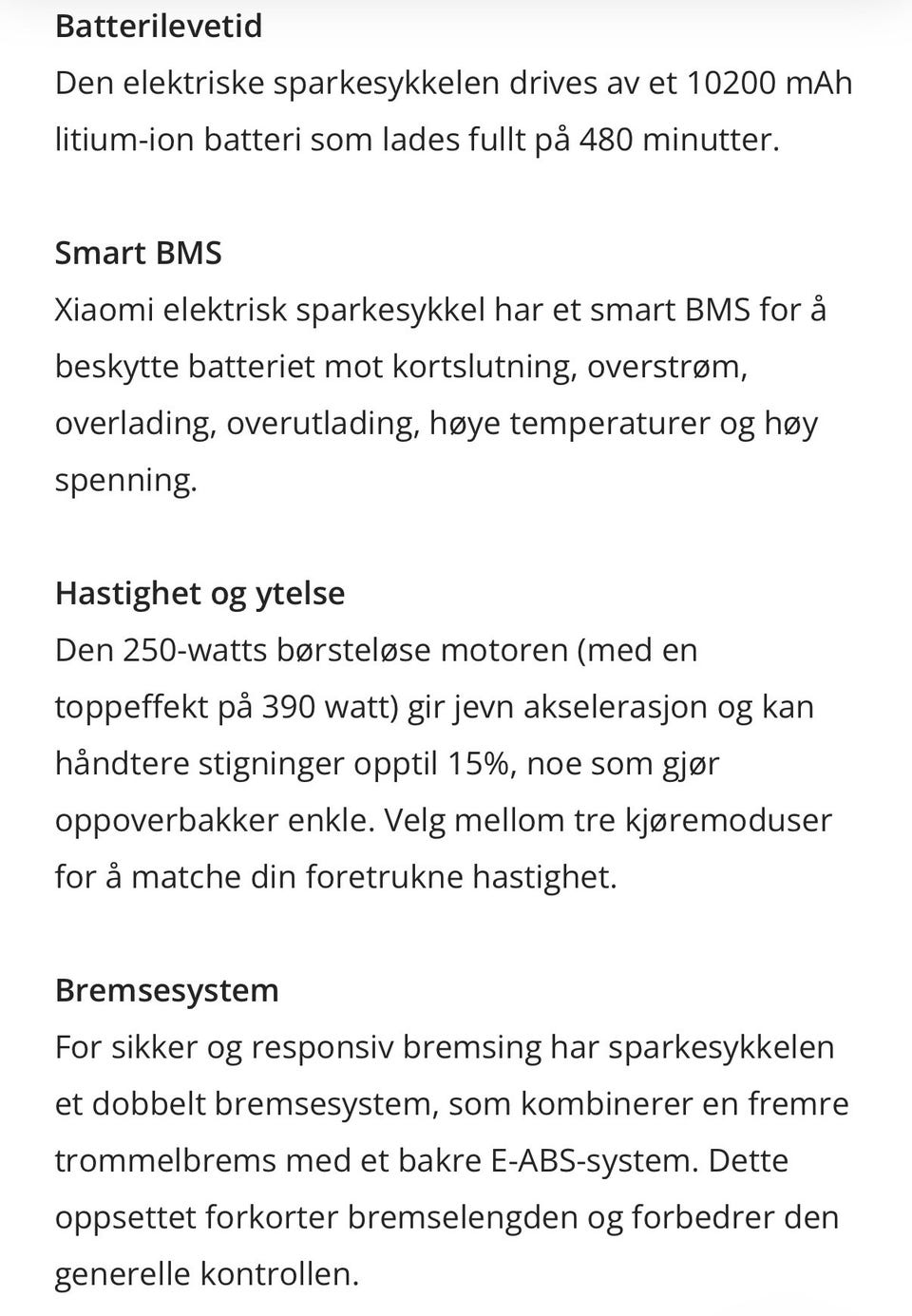 Batterilevetid
Den elektriske sparkesykkelen drives av et 10200 mAh litium-ion batteri som lades fullt på 480 minutter.

Smart BMS
Xiaomi elektrisk sparkesykkel har et smart BMS for å beskytte batteriet mot kortslutning, overstrøm, overlading, overutlading, høye temperaturer og høy spenning.

Hastighet og ytelse
Den 250-watts børsteløse motoren (med en toppeffekt på 390 watt) gir jevn akselerasjon og kan håndtere stigninger opptil 15%, noe som gjør oppoverbakker enkle. Velg mellom tre kjøremoduser for å matche din foretrukne hastighet.

Bremsesystem
For sikker og responsiv bremsing har sparkesykkelen et dobbelt bremsesystem, som kombinerer en fremre trommelbrems med et bakre E-ABS-system. Dette oppsettet forkorter bremselengden og forbedrer den generelle kontrollen.